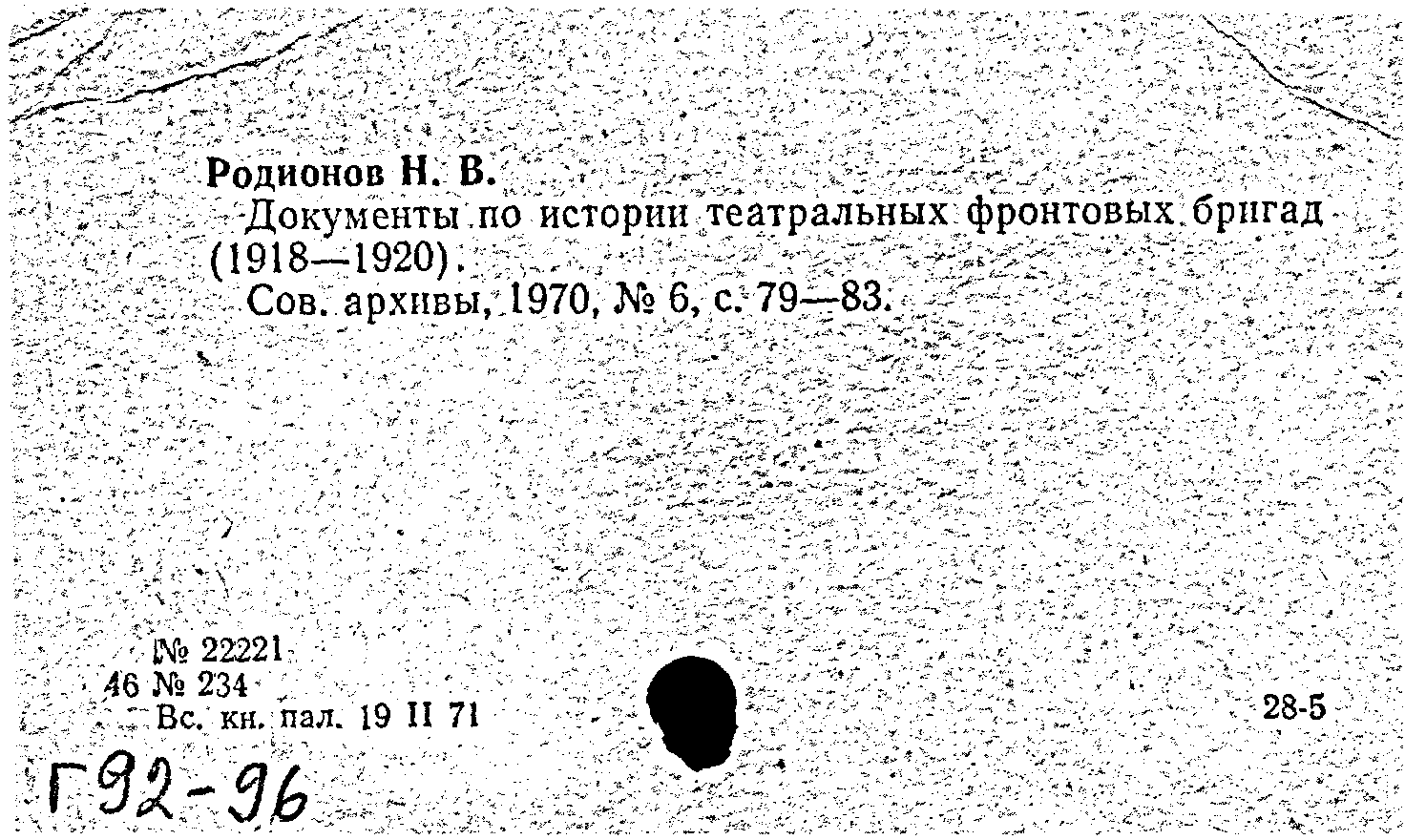 Родионов Н. В.

Документы по истории театральных фронтовых бригад (1918—1920).

Сов. архивы, 1970, № 6, с. 79—83.

№ 22221
46 № 234
Вс. кн. пал. 19 II 71

28-5

Г92-96